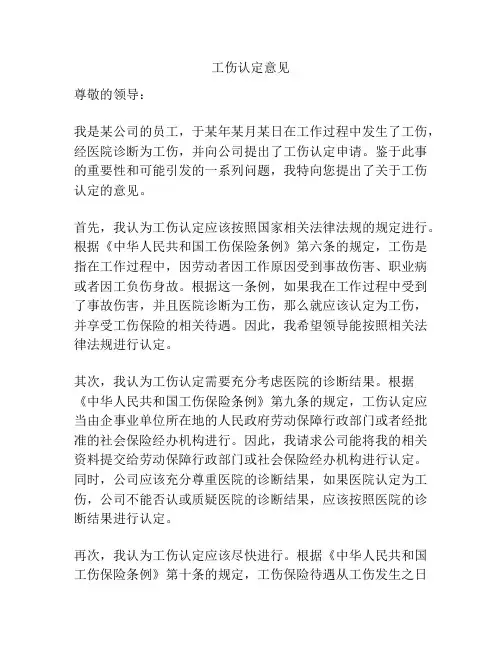 工伤认定意见

尊敬的领导：

我是某公司的员工，于某年某月某日在工作过程中发生了工伤，经医院诊断为工伤，并向公司提出了工伤认定申请。鉴于此事的重要性和可能引发的一系列问题，我特向您提出了关于工伤认定的意见。

首先，我认为工伤认定应该按照国家相关法律法规的规定进行。根据《中华人民共和国工伤保险条例》第六条的规定，工伤是指在工作过程中，因劳动者因工作原因受到事故伤害、职业病或者因工负伤身故。根据这一条例，如果我在工作过程中受到了事故伤害，并且医院诊断为工伤，那么就应该认定为工伤，并享受工伤保险的相关待遇。因此，我希望领导能按照相关法律法规进行认定。

其次，我认为工伤认定需要充分考虑医院的诊断结果。根据《中华人民共和国工伤保险条例》第九条的规定，工伤认定应当由企事业单位所在地的人民政府劳动保障行政部门或者经批准的社会保险经办机构进行。因此，我请求公司能将我的相关资料提交给劳动保障行政部门或社会保险经办机构进行认定。同时，公司应该充分尊重医院的诊断结果，如果医院认定为工伤，公司不能否认或质疑医院的诊断结果，应该按照医院的诊断结果进行认定。

再次，我认为工伤认定应该尽快进行。根据《中华人民共和国工伤保险条例》第十条的规定，工伤保险待遇从工伤发生之日